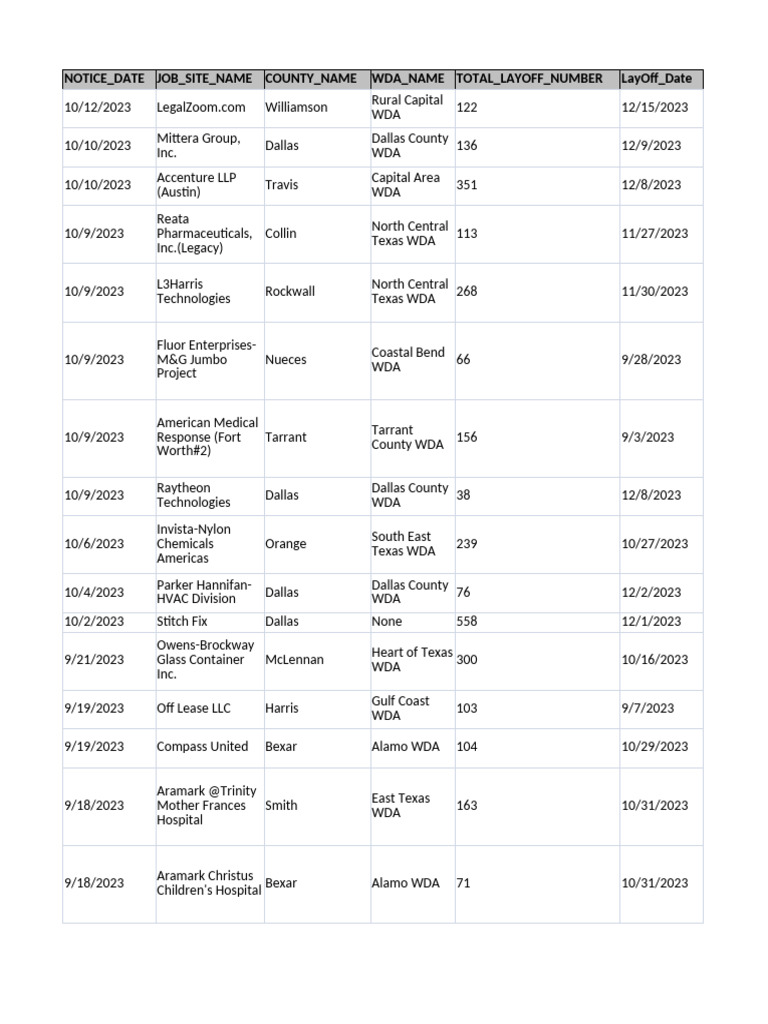 | NOTICE_DATE | JOB_SITE_NAME | COUNTY_NAME | WDA_NAME | TOTAL_LAYOFF_NUMBER | LayOff_Date |
|---|---|---|---|---|---|
| 10/12/2023 | LegalZoom.com | Williamson | Rural Capital WDA | 122 | 12/15/2023 |
| 10/10/2023 | Mittera Group, Inc. | Dallas | Dallas County WDA | 136 | 12/9/2023 |
| 10/10/2023 | Accenture LLP (Austin) | Travis | Capital Area WDA | 351 | 12/8/2023 |
| 10/9/2023 | Reata Pharmaceuticals, Inc.(Legacy) | Collin | North Central Texas WDA | 113 | 11/27/2023 |
| 10/9/2023 | L3Harris Technologies | Rockwall | North Central Texas WDA | 268 | 11/30/2023 |
| 10/9/2023 | Fluor Enterprises-M&G Jumbo Project | Nueces | Coastal Bend WDA | 66 | 9/28/2023 |
| 10/9/2023 | American Medical Response (Fort Worth#2) | Tarrant | Tarrant County WDA | 156 | 9/3/2023 |
| 10/9/2023 | Raytheon Technologies | Dallas | Dallas County WDA | 38 | 12/8/2023 |
| 10/6/2023 | Invista-Nylon Chemicals Americas | Orange | South East Texas WDA | 239 | 10/27/2023 |
| 10/4/2023 | Parker Hannifan-HVAC Division | Dallas | Dallas County WDA | 76 | 12/2/2023 |
| 10/2/2023 | Stitch Fix | Dallas | None | 558 | 12/1/2023 |
| 9/21/2023 | Owens-Brockway Glass Container Inc. | McLennan | Heart of Texas WDA | 300 | 10/16/2023 |
| 9/19/2023 | Off Lease LLC | Harris | Gulf Coast WDA | 103 | 9/7/2023 |
| 9/19/2023 | Compass United | Bexar | Alamo WDA | 104 | 10/29/2023 |
| 9/18/2023 | Aramark @Trinity Mother Frances Hospital | Smith | East Texas WDA | 163 | 10/31/2023 |
| 9/18/2023 | Aramark Christus Children's Hospital | Bexar | Alamo WDA | 71 | 10/31/2023 |